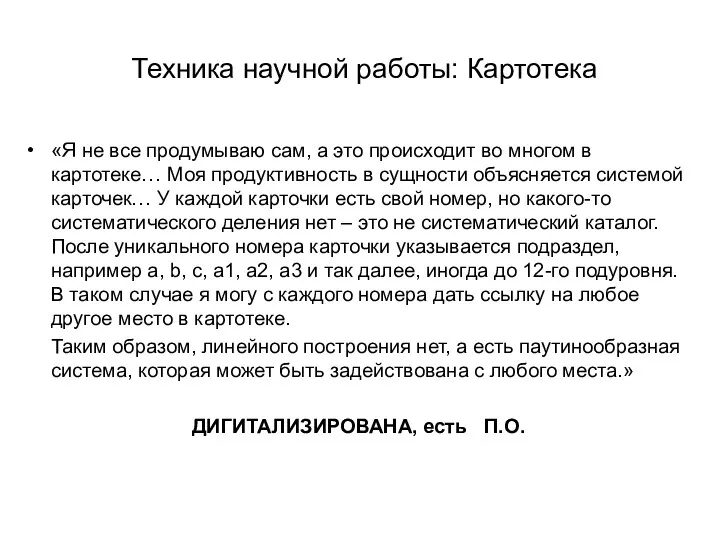 Техника научной работы: Картотека

• «Я не все продумываю сам, а это происходит во многом в картотеке… Моя продуктивность в сущности объясняется системой карточек… У каждой карточки есть свой номер, но какого-то систематического деления нет – это не систематический каталог. После уникального номера карточки указывается подраздел, например a, b, c, a1, a2, a3 и так далее, иногда до 12-го подуровня. В таком случае я могу с каждого номера дать ссылку на любое другое место в картотеке.

Таким образом, линейного построения нет, а есть паутинообразная система, которая может быть задействована с любого места.»

ДИГИТАЛИЗИРОВАНА, есть П.О.